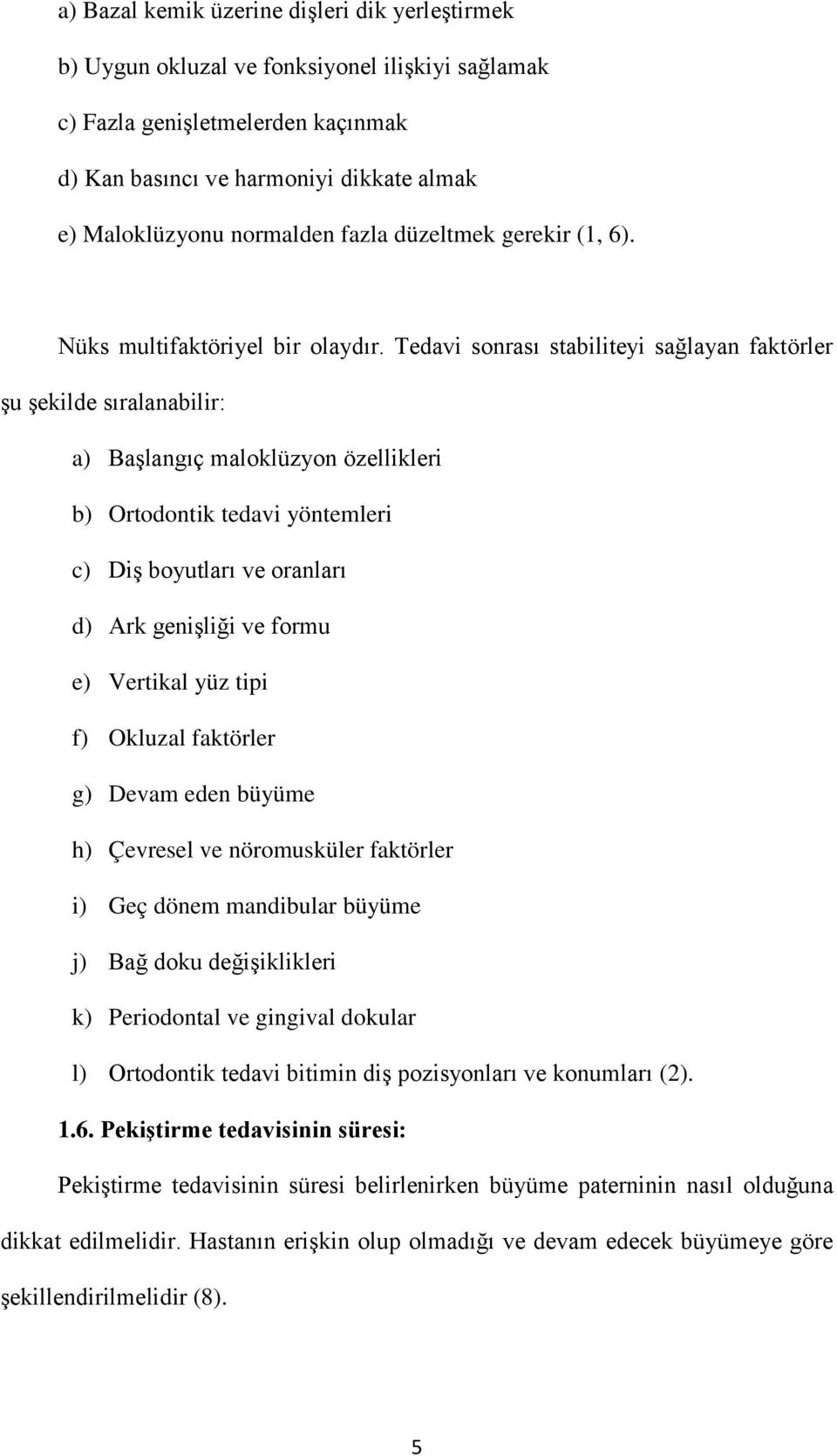 a) Bazal kemik üzerine dişleri dik yerleştirmek

b) Uygun okluzal ve fonksiyonel ilişkiyi sağlamak

c) Fazla genişletmelerden kaçınmak

d) Kan basıncı ve harmoniyi dikkate almak

e) Maloklüzyonu normalden fazla düzeltmek gerekir (1, 6).

Nüks multifaktöriyel bir olaydır. Tedavi sonrası stabiliteyi sağlayan faktörler şu şekilde sıralanabilir:

a) Başlangıç maloklüzyon özellikleri

b) Ortodontik tedavi yöntemleri

c) Diş boyutları ve oranları

d) Ark genişliği ve formu

e) Vertikal yüz tipi

f) Okluzal faktörler

g) Devam eden büyüme

h) Çevresel ve nöromusküler faktörler

i) Geç dönem mandibular büyüme

j) Bağ doku değişiklikleri

k) Periodontal ve gingival dokular

l) Ortodontik tedavi bitimin diş pozisyonları ve konumları (2).

1.6. Pekiştirme tedavisinin süresi:

Pekiştirme tedavisinin süresi belirlenirken büyüme paterninin nasıl olduğuna dikkat edilmelidir. Hastanın erişkin olup olmadığı ve devam edecek büyümeye göre şekillendirilmelidir (8).

5